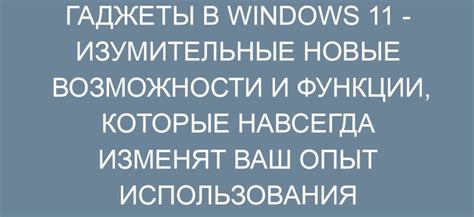 ГАДЖЕТЫ В WINDOWS 11 - ИЗУМИТЕЛЬНЫЕ НОВЫЕ ВОЗМОЖНОСТИ И ФУНКЦИИ, КОТОРЫЕ НАВСЕГДА ИЗМЕНЯТ ВАШ ОПЫТ ИСПОЛЬЗОВАНИЯ